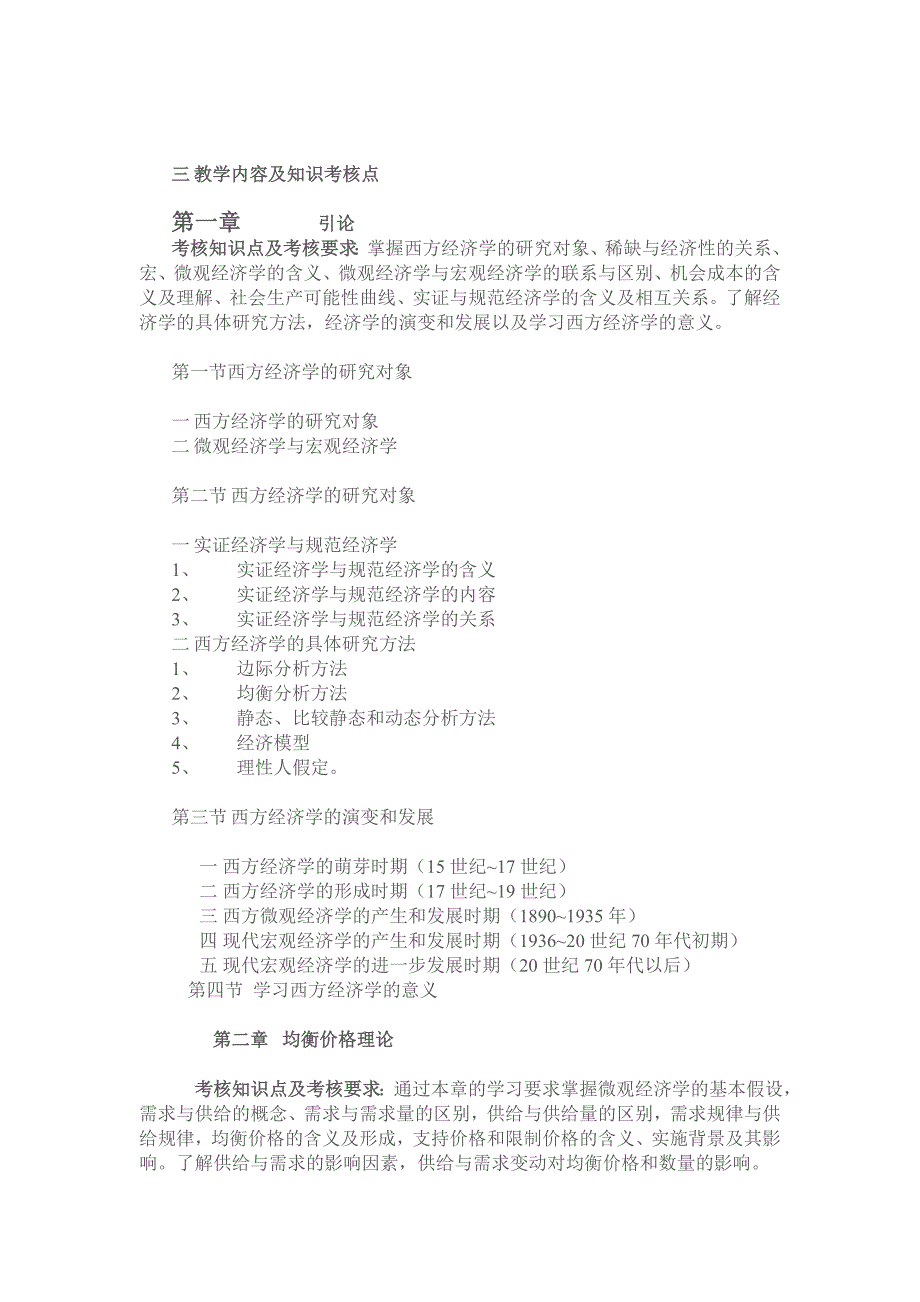 三 教学内容及知识考核点

第一章　　引论

考核知识点及考核要求: 掌握西方经济学的研究对象、稀缺与经济性的关系、宏、微观经济学的含义、微观经济学与宏观经济学的联系与区别、机会成本的含义及理解、社会生产可能性曲线、实证与规范经济学的含义及相互关系。了解经济学的具体研究方法，经济学的演变和发展以及学习西方经济学的意义。

第一节西方经济学的研究对象

一 西方经济学的研究对象
二 微观经济学与宏观经济学

第二节 西方经济学的研究对象

一 实证经济学与规范经济学
1、　实证经济学与规范经济学的含义
2、　实证经济学与规范经济学的内容
3、　实证经济学与规范经济学的关系
二 西方经济学的具体研究方法
1、　边际分析方法
2、　均衡分析方法
3、　静态、比较静态和动态分析方法
4、　经济模型
5、　理性人假定。

第三节 西方经济学的演变和发展

一 西方经济学的萌芽时期（15 世纪~17 世纪）
二 西方经济学的形成时期（17 世纪~19 世纪）
三 西方微观经济学的产生和发展时期（1890~1935 年）
四 现代宏观经济学的产生和发展时期（1936~20 世纪 70 年代初期）
五 现代宏观经济学的进一步发展时期（20 世纪 70 年代以后）
第四节 学习西方经济学的意义

第二章　均衡价格理论

考核知识点及考核要求: 通过本章的学习要求掌握微观经济学的基本假设，需求与供给的概念、需求与需求量的区别，供给与供给量的区别，需求规律与供给规律，均衡价格的含义及形成，支持价格和限制价格的含义、实施背景及其影响。了解供给与需求的影响因素，供给与需求变动对均衡价格和数量的影响。